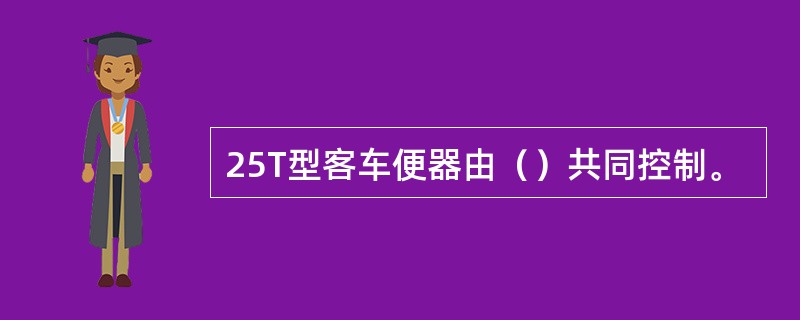 25T型客车便器由（）共同控制。